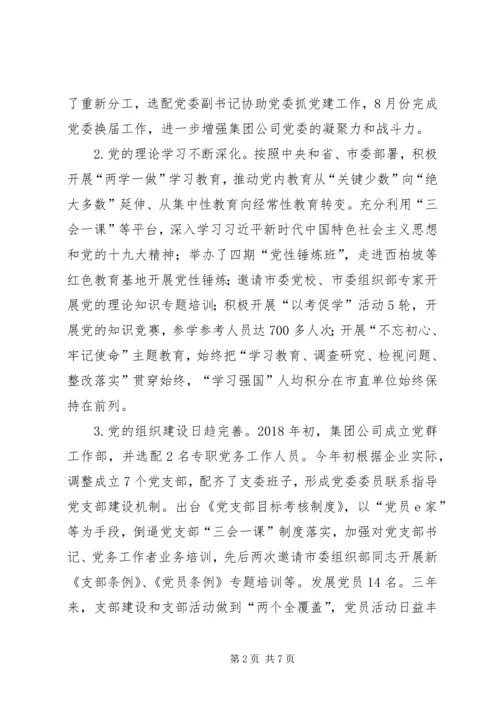 了重新分工，选配党委副书记协助党委抓党建工作，8月份完成党委换届工作，进一步增强集团公司党委的凝聚力和战斗力。

2.党的理论学习不断深化。按照中央和省、市委部署，积极开展“两学一做”学习教育，推动党内教育从“关键少数”向“绝大多数”延伸、从集中性教育向经常性教育转变。充分利用“三会一课”等平台，深入学习习近平新时代中国特色社会主义思想和党的十九大精神；举办了四期“党性锤炼班”，走进西柏坡等红色教育基地开展党性锤炼；邀请市委党校、市委组织部专家开展党的理论知识专题培训；积极开展“以考促学”活动5轮，开展党的知识竞赛，参学参考人员达700多人次；开展“不忘初心、牢记使命”主题教育，始终把“学习教育、调查研究、检视问题、整改落实”贯穿始终，“学习强国”人均积分在市直单位始终保持在前列。

3.党的组织建设日趋完善。2018年初，集团公司成立党群工作部，并选配2名专职党务工作人员。今年初根据企业实际，调整成立7个党支部，配齐了支委班子，形成党委委员联系指导党支部建设机制。出台《党支部目标考核制度》，以“党员e家”等为手段，倒逼党支部“三会一课”制度落实，加强对党支部书记、党务工作者业务培训，先后两次邀请市委组织部同志开展新《支部条例》、《党员条例》专题培训等。发展党员14名。三年来，支部建设和支部活动做到“两个全覆盖”，党员活动日益丰

第2页 共7页